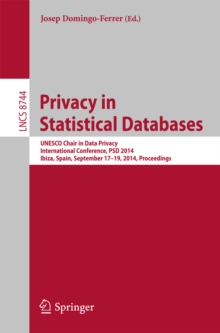 Josep Domingo-Ferrer (Ed.)

LNCS 8744

Privacy in Statistical Databases

UNESCO Chair in Data Privacy
International Conference, PSD 2014
Ibiza, Spain, September 17–19, 2014, Proceedings

Springer